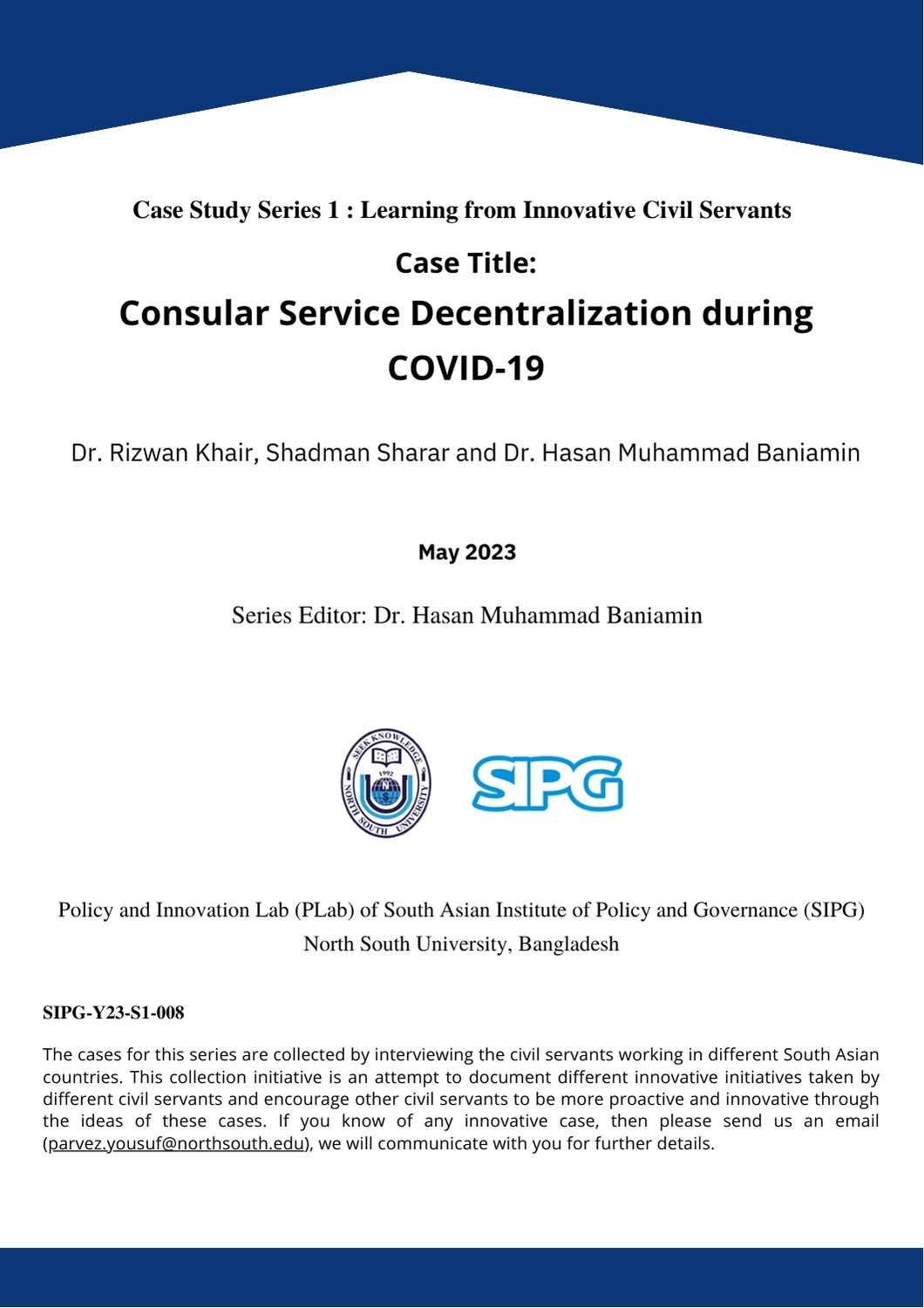 Case Study Series 1 : Learning from Innovative Civil Servants

Case Title:

Consular Service Decentralization during COVID-19

Dr. Rizwan Khair, Shadman Sharar and Dr. Hasan Muhammad Baniamin

May 2023

Series Editor: Dr. Hasan Muhammad Baniamin

SEEK KNOWLEDGE 1992 NORTH SOUTH UNIVERSITY

SIPG

Policy and Innovation Lab (PLab) of South Asian Institute of Policy and Governance (SIPG)
North South University, Bangladesh

SIPG-Y23-S1-008

The cases for this series are collected by interviewing the civil servants working in different South Asian countries. This collection initiative is an attempt to document different innovative initiatives taken by different civil servants and encourage other civil servants to be more proactive and innovative through the ideas of these cases. If you know of any innovative case, then please send us an email (parvez.yousuf@northsouth.edu), we will communicate with you for further details.